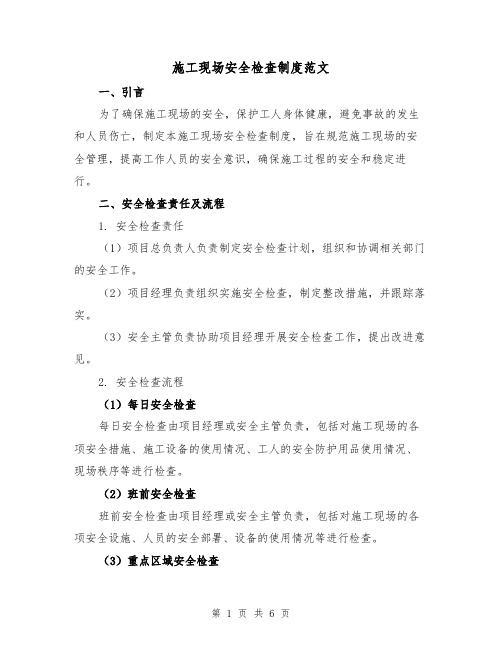 施工现场安全检查制度范文

一、引言

为了确保施工现场的安全，保护工人身体健康，避免事故的发生和人员伤亡，制定本施工现场安全检查制度，旨在规范施工现场的安全管理，提高工作人员的安全意识，确保施工过程的安全和稳定进行。

二、安全检查责任及流程

1. 安全检查责任

（1）项目总负责人负责制定安全检查计划，组织和协调相关部门的安全工作。

（2）项目经理负责组织实施安全检查，制定整改措施，并跟踪落实。

（3）安全主管负责协助项目经理开展安全检查工作，提出改进意见。

2. 安全检查流程

（1）每日安全检查

每日安全检查由项目经理或安全主管负责，包括对施工现场的各项安全措施、施工设备的使用情况、工人的安全防护用品使用情况、现场秩序等进行检查。

（2）班前安全检查

班前安全检查由项目经理或安全主管负责，包括对施工现场的各项安全设施、人员的安全部署、设备的使用情况等进行检查。

（3）重点区域安全检查

第 1 页 共 6 页